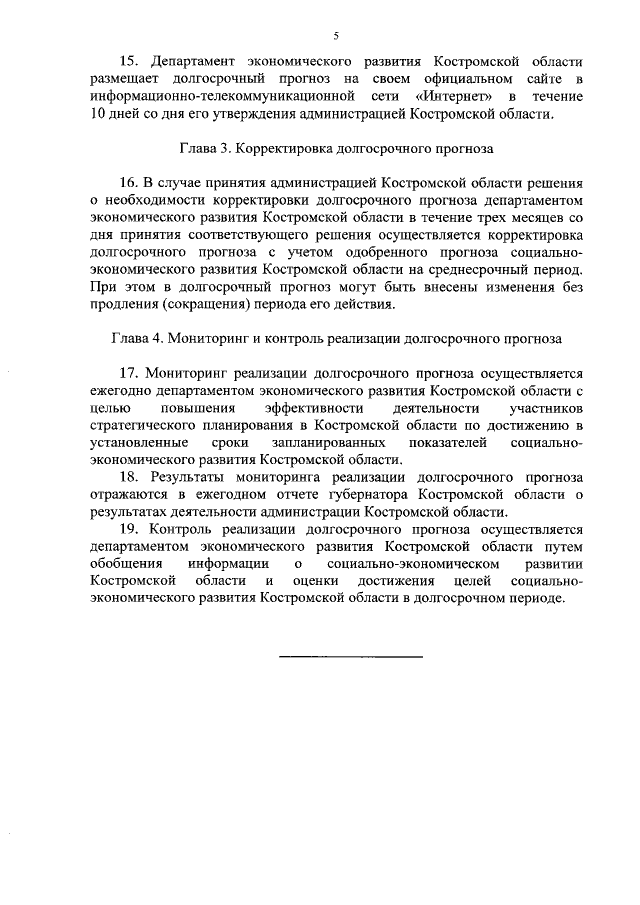 5

15. Департамент экономического развития Костромской области размещает долгосрочный прогноз на своем официальном сайте в информационно-телекоммуникационной сети «Интернет» в течение 10 дней со дня его утверждения администрацией Костромской области.

Глава 3. Корректировка долгосрочного прогноза

16. В случае принятия администрацией Костромской области решения о необходимости корректировки долгосрочного прогноза департаментом экономического развития Костромской области в течение трех месяцев со дня принятия соответствующего решения осуществляется корректировка долгосрочного прогноза с учетом одобренного прогноза социально-экономического развития Костромской области на среднесрочный период. При этом в долгосрочный прогноз могут быть внесены изменения без продления (сокращения) периода его действия.

Глава 4. Мониторинг и контроль реализации долгосрочного прогноза

17. Мониторинг реализации долгосрочного прогноза осуществляется ежегодно департаментом экономического развития Костромской области с целью повышения эффективности деятельности участников стратегического планирования в Костромской области по достижению в установленные сроки запланированных показателей социально-экономического развития Костромской области.

18. Результаты мониторинга реализации долгосрочного прогноза отражаются в ежегодном отчете губернатора Костромской области о результатах деятельности администрации Костромской области.

19. Контроль реализации долгосрочного прогноза осуществляется департаментом экономического развития Костромской области путем обобщения информации о социально-экономическом развитии Костромской области и оценки достижения целей социально-экономического развития Костромской области в долгосрочном периоде.